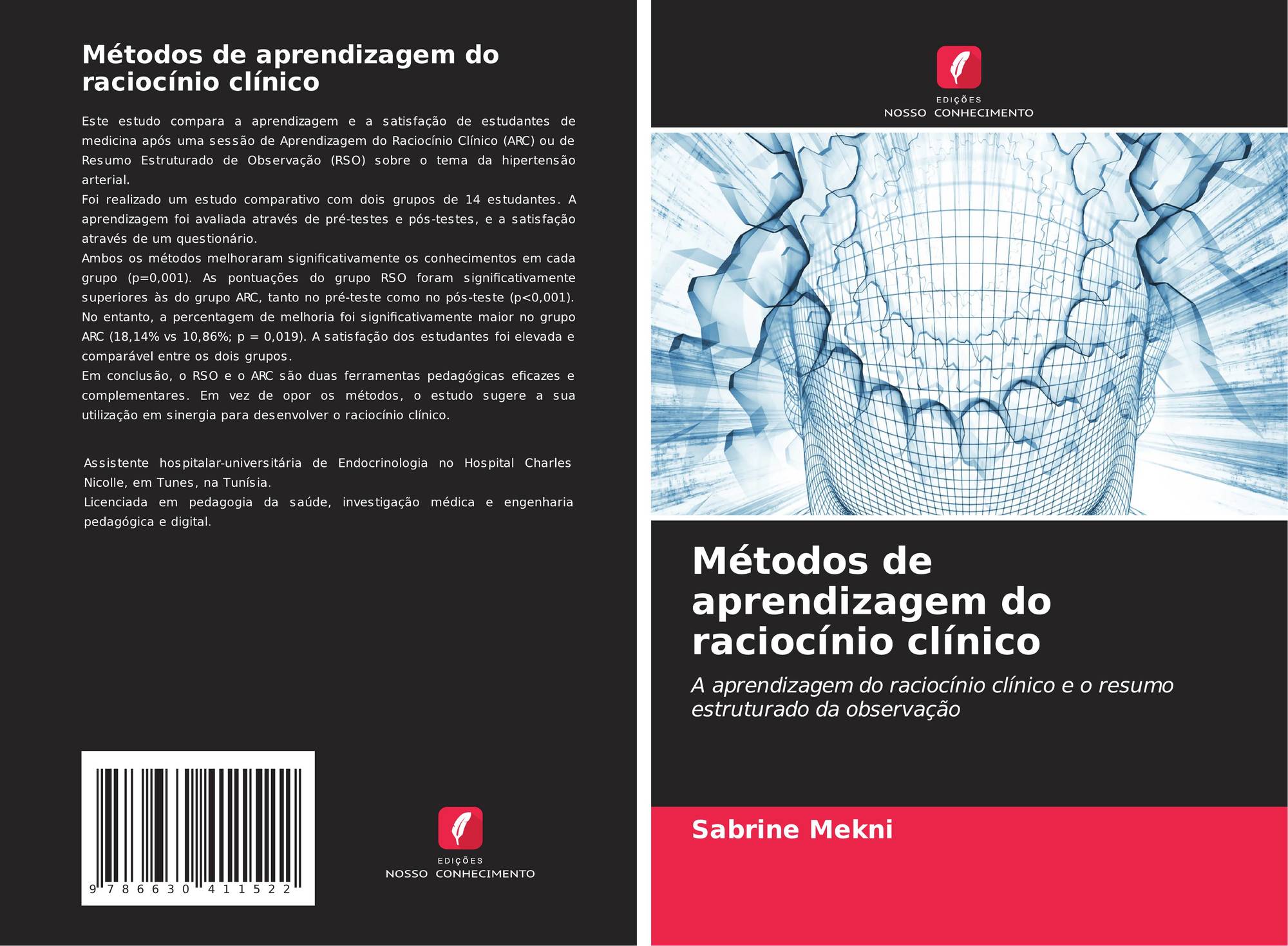 Métodos de aprendizagem do raciocínio clínico

Este estudo compara a aprendizagem e a satisfação de estudantes de medicina após uma sessão de Aprendizagem do Raciocínio Clínico (ARC) ou de Resumo Estruturado de Observação (RSO) sobre o tema da hipertensão arterial.
Foi realizado um estudo comparativo com dois grupos de 14 estudantes. A aprendizagem foi avaliada através de pré-testes e pós-testes, e a satisfação através de um questionário.
Ambos os métodos melhoraram significativamente os conhecimentos em cada grupo (p=0,001). As pontuações do grupo RSO foram significativamente superiores às do grupo ARC, tanto no pré-teste como no pós-teste (p<0,001). No entanto, a percentagem de melhoria foi significativamente maior no grupo ARC (18,14% vs 10,86%; p = 0,019). A satisfação dos estudantes foi elevada e comparável entre os dois grupos.
Em conclusão, o RSO e o ARC são duas ferramentas pedagógicas eficazes e complementares. Em vez de opor os métodos, o estudo sugere a sua utilização em sinergia para desenvolver o raciocínio clínico.

Assistente hospitalar-universitária de Endocrinologia no Hospital Charles Nicolle, em Tunes, na Tunísia.
Licenciada em pedagogia da saúde, investigação médica e engenharia pedagógica e digital.

9 786630 411522

EDIÇÕES
NOSSO CONHECIMENTO

EDIÇÕES
NOSSO CONHECIMENTO

Métodos de aprendizagem do raciocínio clínico

A aprendizagem do raciocínio clínico e o resumo estruturado da observação

Sabrine Mekni